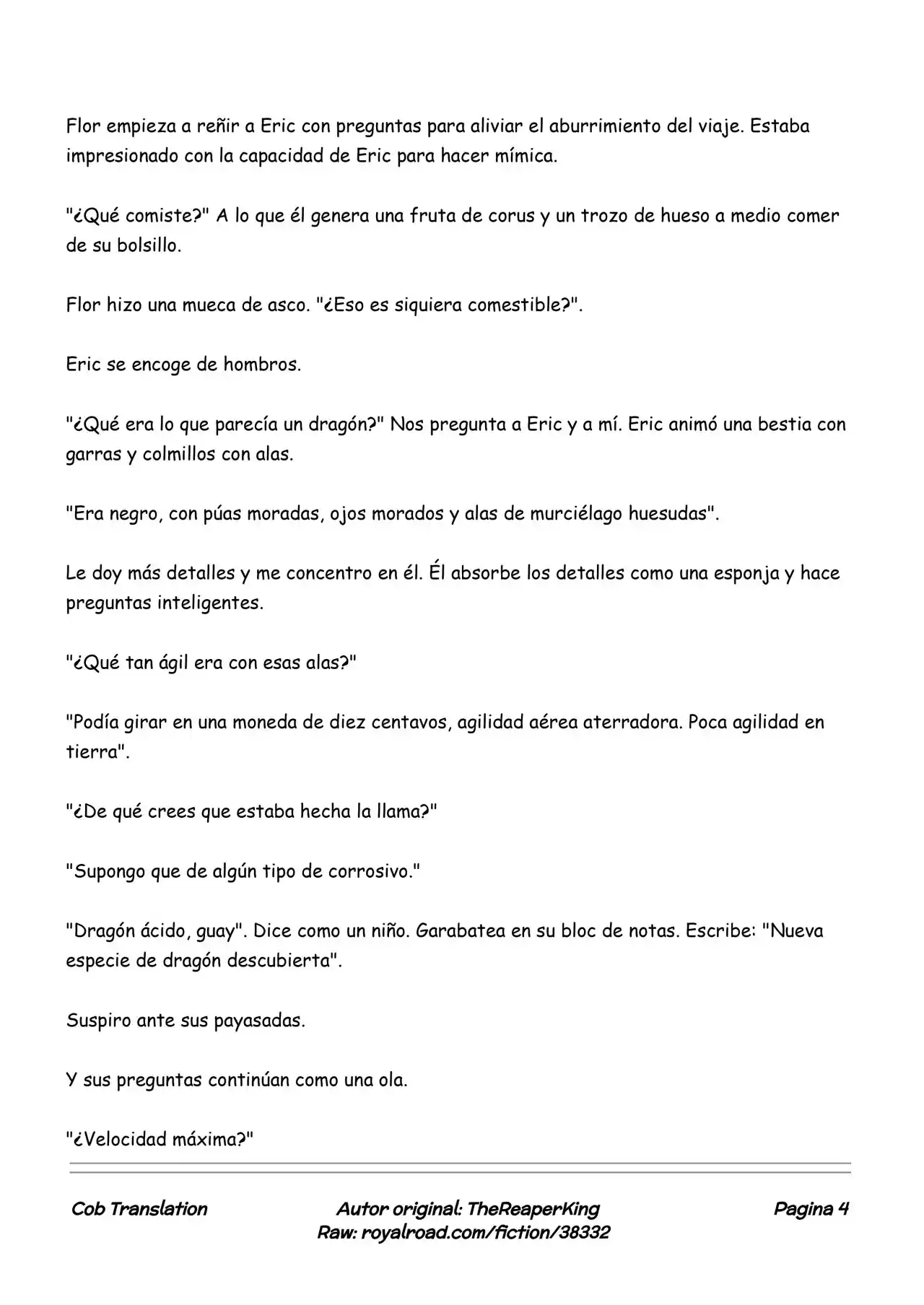 Flor empieza a reñir a Eric con preguntas para aliviar el aburrimiento del viaje. Estaba impresionado con la capacidad de Eric para hacer mímica.

"¿Qué comiste?" A lo que él genera una fruta de corus y un trozo de hueso a medio comer de su bolsillo.

Flor hizo una mueca de asco. "¿Eso es siquiera comestible?".

Eric se encoge de hombros.

"¿Qué era lo que parecía un dragón?" Nos pregunta a Eric y a mí. Eric animó una bestia con garras y colmillos con alas.

"Era negro, con púas moradas, ojos morados y alas de murciélago huesudas".

Le doy más detalles y me concentro en él. Él absorbe los detalles como una esponja y hace preguntas inteligentes.

"¿Qué tan ágil era con esas alas?"

"Podía girar en una moneda de diez centavos, agilidad aérea aterradora. Poca agilidad en tierra".

"¿De qué crees que estaba hecha la llama?"

"Supongo que de algún tipo de corrosivo."

"Dragón ácido, guay". Dice como un niño. Garabatea en su bloc de notas. Escribe: "Nueva especie de dragón descubierta".

Suspiro ante sus payasadas.

Y sus preguntas continúan como una ola.

"¿Velocidad máxima?"

Cob Translation

Autor original: TheReaperKing
Raw: royalroad.com/fiction/38332

Pagina 4